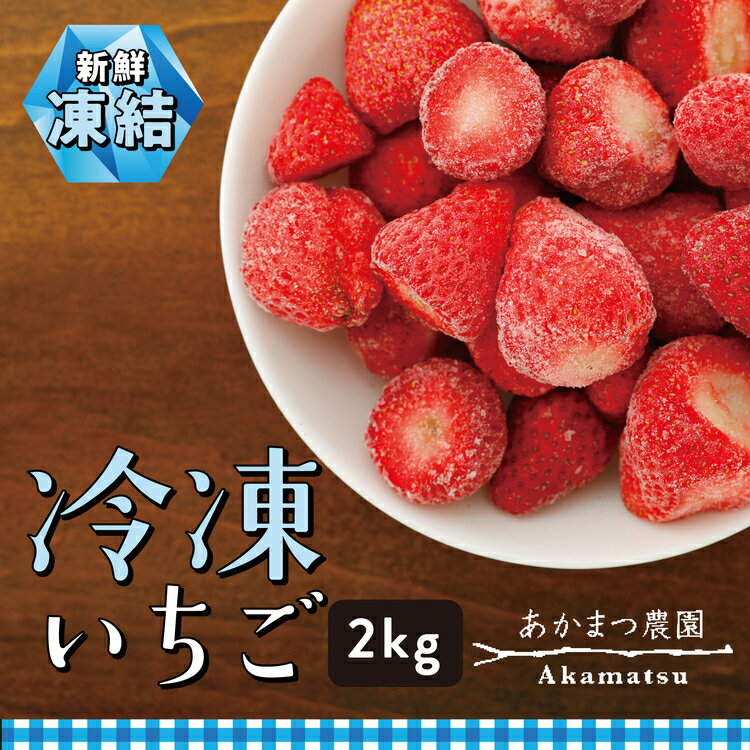 新鮮
凍結

冷凍
いちご
2kg

あかまつ農園
Akamatsu